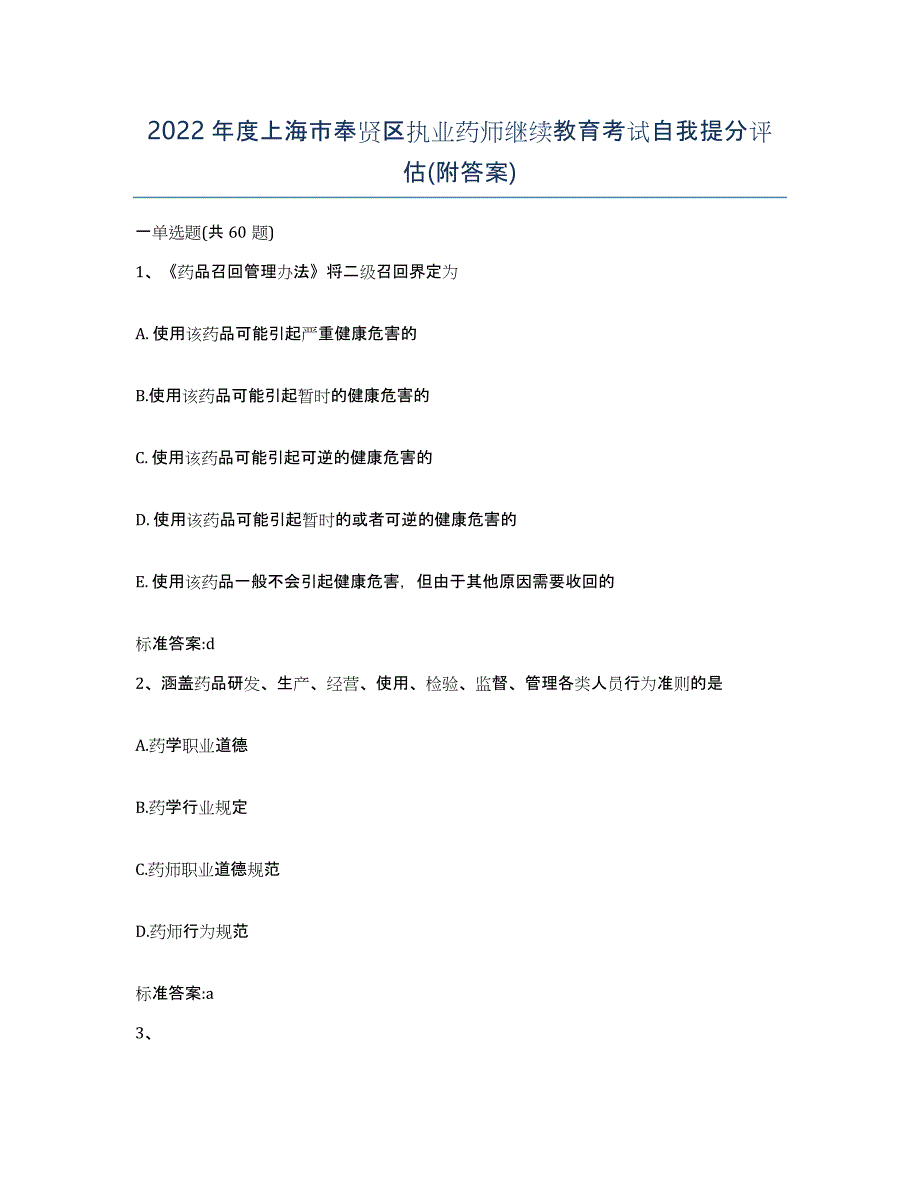 2022年度上海市奉贤区执业药师继续教育考试自我提分评估(附答案)

一单选题(共60题)

1、《药品召回管理办法》将二级召回界定为

A. 使用该药品可能引起严重健康危害的

B.使用该药品可能引起暂时的健康危害的

C. 使用该药品可能引起可逆的健康危害的

D. 使用该药品可能引起暂时的或者可逆的健康危害的

E. 使用该药品一般不会引起健康危害，但由于其他原因需要收回的

标准答案:d

2、涵盖药品研发、生产、经营、使用、检验、监督、管理各类人员行为准则的是

A.药学职业道德

B.药学行业规定

C.药师职业道德规范

D.药师行为规范

标准答案:a

3、